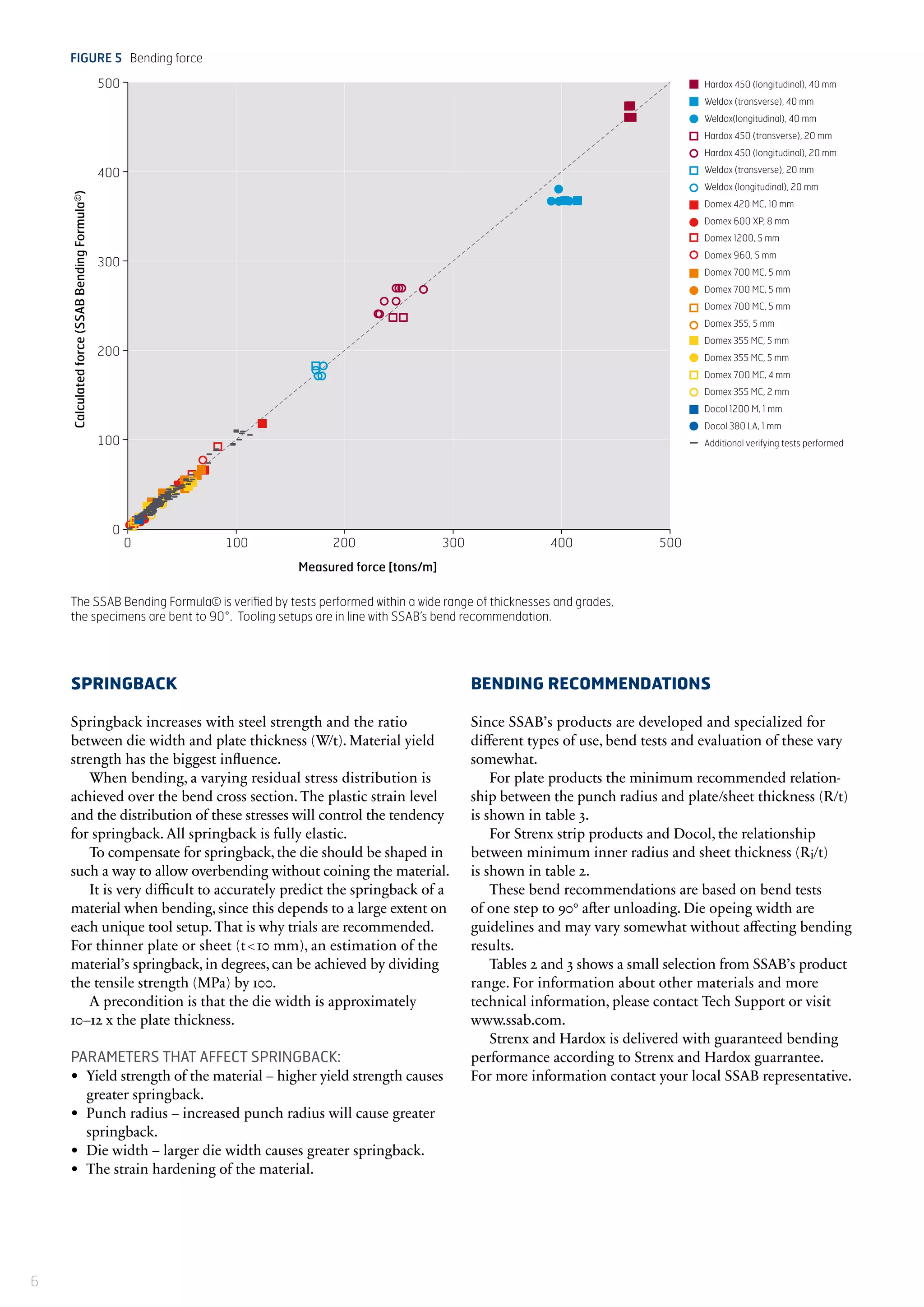 FIGURE 5 Bending force

Calculated force (SSAB Bending Formula©)

500
400
300
200
100
0

0 100 200 300 400 500

Measured force [tons/m]

Hardox 450 (longitudinal), 40 mm
Weldox (transverse), 40 mm
Weldox(longitudinal), 40 mm
Hardox 450 (transverse), 20 mm
Hardox 450 (longitudinal), 20 mm
Weldox (transverse), 20 mm
Weldox (longitudinal), 20 mm
Domex 420 MC, 10 mm
Domex 600 XP, 8 mm
Domex 1200, 5 mm
Domex 960, 5 mm
Domex 700 MC, 5 mm
Domex 700 MC, 5 mm
Domex 700 MC, 5 mm
Domex 355, 5 mm
Domex 355 MC, 5 mm
Domex 355 MC, 5 mm
Domex 700 MC, 4 mm
Domex 355 MC, 2 mm
Docol 1200 M, 1 mm
Docol 380 LA, 1 mm
Additional verifying tests performed

The SSAB Bending Formula© is verified by tests performed within a wide range of thicknesses and grades, the specimens are bent to 90°. Tooling setups are in line with SSAB's bend recommendation.

SPRINGBACK

Springback increases with steel strength and the ratio between die width and plate thickness (W/t). Material yield strength has the biggest influence.

When bending, a varying residual stress distribution is achieved over the bend cross section. The plastic strain level and the distribution of these stresses will control the tendency for springback. All springback is fully elastic.

To compensate for springback, the die should be shaped in such a way to allow overbending without coining the material.

It is very difficult to accurately predict the springback of a material when bending, since this depends to a large extent on each unique tool setup. That is why trials are recommended. For thinner plate or sheet (t<10 mm), an estimation of the material's springback, in degrees, can be achieved by dividing the tensile strength (MPa) by 100.

A precondition is that the die width is approximately 10–12 x the plate thickness.

PARAMETERS THAT AFFECT SPRINGBACK:
• Yield strength of the material – higher yield strength causes greater springback.
• Punch radius – increased punch radius will cause greater springback.
• Die width – larger die width causes greater springback.
• The strain hardening of the material.

BENDING RECOMMENDATIONS

Since SSAB's products are developed and specialized for different types of use, bend tests and evaluation of these vary somewhat.

For plate products the minimum recommended relationship between the punch radius and plate/sheet thickness (R/t) is shown in table 3.

For Strenx strip products and Docol, the relationship between minimum inner radius and sheet thickness ($R_i$/t) is shown in table 2.

These bend recommendations are based on bend tests of one step to 90° after unloading. Die opeing width are guidelines and may vary somewhat without affecting bending results.

Tables 2 and 3 shows a small selection from SSAB's product range. For information about other materials and more technical information, please contact Tech Support or visit www.ssab.com.

Strenx and Hardox is delivered with guaranteed bending performance according to Strenx and Hardox guarrantee. For more information contact your local SSAB representative.

6